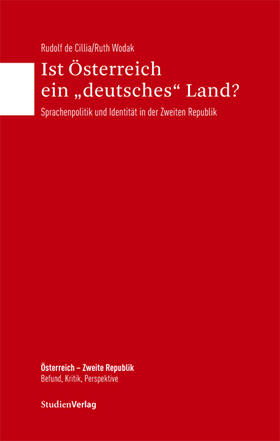 Rudolf de Cillia/Ruth Wodak

Ist Österreich ein „deutsches“ Land?

Sprachenpolitik und Identität in der Zweiten Republik

Österreich – Zweite Republik
Befund, Kritik, Perspektive

StudienVerlag